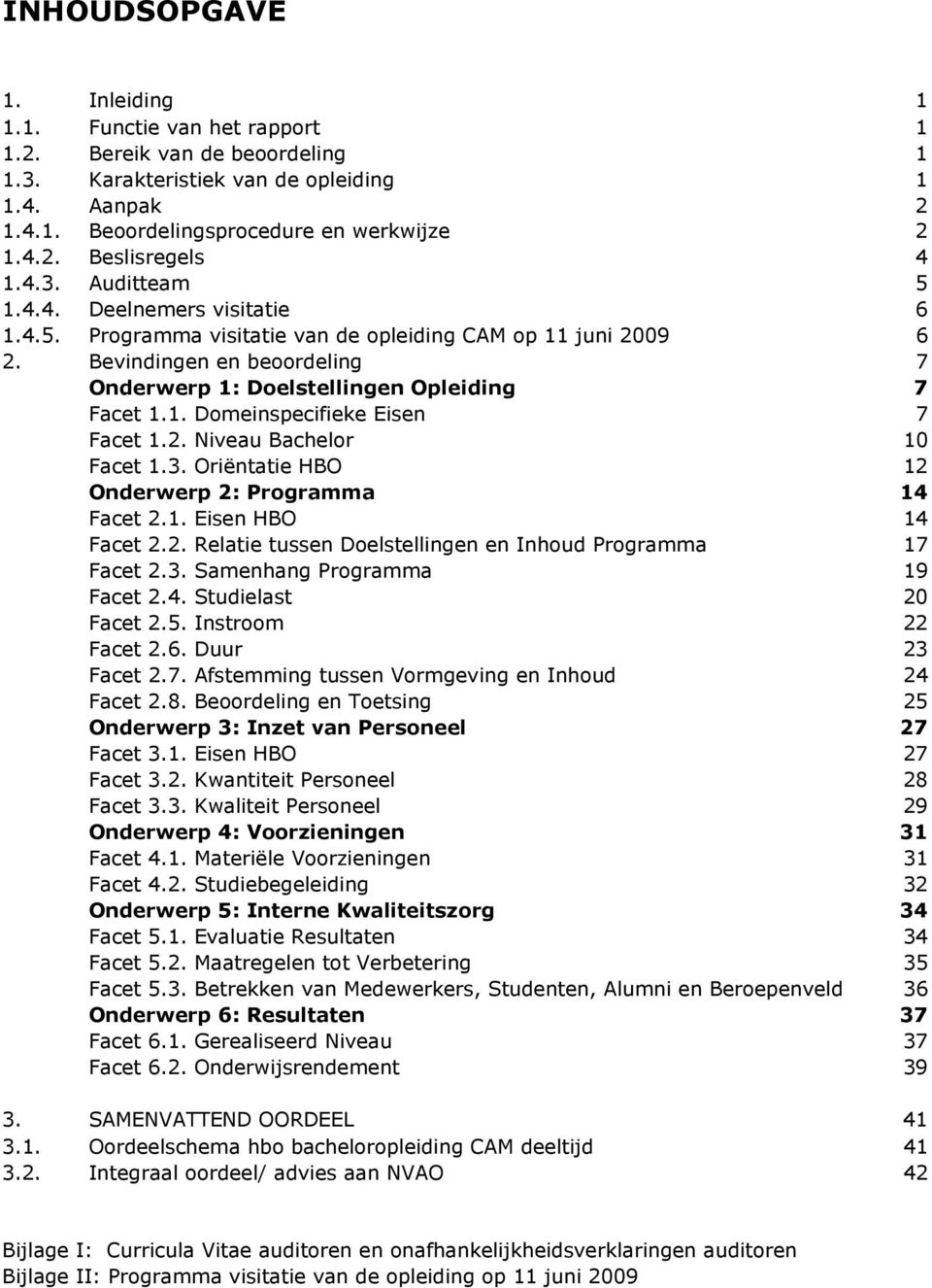 INHOUDSOPGAVE

1. Inleiding 1
1.1. Functie van het rapport 1
1.2. Bereik van de beoordeling 1
1.3. Karakteristiek van de opleiding 1
1.4. Aanpak 2
1.4.1. Beoordelingsprocedure en werkwijze 2
1.4.2. Beslisregels 4
1.4.3. Auditteam 5
1.4.4. Deelnemers visitatie 6
1.4.5. Programma visitatie van de opleiding CAM op 11 juni 2009 6
2. Bevindingen en beoordeling 7
Onderwerp 1: Doelstellingen Opleiding 7
Facet 1.1. Domeinspecifieke Eisen 7
Facet 1.2. Niveau Bachelor 10
Facet 1.3. Oriëntatie HBO 12
Onderwerp 2: Programma 14
Facet 2.1. Eisen HBO 14
Facet 2.2. Relatie tussen Doelstellingen en Inhoud Programma 17
Facet 2.3. Samenhang Programma 19
Facet 2.4. Studielast 20
Facet 2.5. Instroom 22
Facet 2.6. Duur 23
Facet 2.7. Afstemming tussen Vormgeving en Inhoud 24
Facet 2.8. Beoordeling en Toetsing 25
Onderwerp 3: Inzet van Personeel 27
Facet 3.1. Eisen HBO 27
Facet 3.2. Kwantiteit Personeel 28
Facet 3.3. Kwaliteit Personeel 29
Onderwerp 4: Voorzieningen 31
Facet 4.1. Materiële Voorzieningen 31
Facet 4.2. Studiebegeleiding 32
Onderwerp 5: Interne Kwaliteitszorg 34
Facet 5.1. Evaluatie Resultaten 34
Facet 5.2. Maatregelen tot Verbetering 35
Facet 5.3. Betrekken van Medewerkers, Studenten, Alumni en Beroepenveld 36
Onderwerp 6: Resultaten 37
Facet 6.1. Gerealiseerd Niveau 37
Facet 6.2. Onderwijsrendement 39

3. SAMENVATTEND OORDEEL 41
3.1. Oordeelschema hbo bacheloropleiding CAM deeltijd 41
3.2. Integraal oordeel/ advies aan NVAO 42

Bijlage I: Curricula Vitae auditoren en onafhankelijkheidsverklaringen auditoren
Bijlage II: Programma visitatie van de opleiding op 11 juni 2009